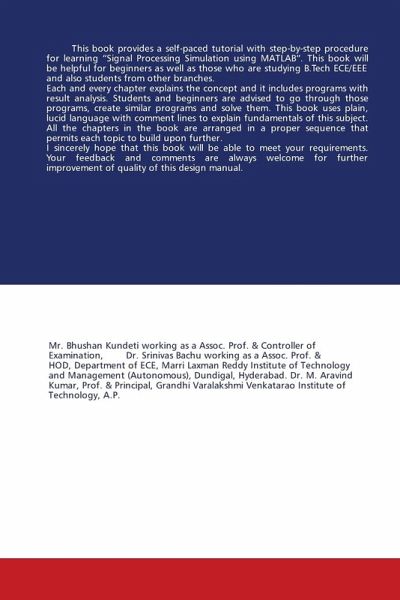 This book provides a self-paced tutorial with step-by-step procedure for learning "Signal Processing Simulation using MATLAB". This book will be helpful for beginners as well as those who are studying B.Tech ECE/EEE and also students from other branches.
Each and every chapter explains the concept and it includes programs with result analysis. Students and beginners are advised to go through those programs, create similar programs and solve them. This book uses plain, lucid language with comment lines to explain fundamentals of this subject. All the chapters in the book are arranged in a proper sequence that permits each topic to build upon further.
I sincerely hope that this book will be able to meet your requirements. Your feedback and comments are always welcome for further improvement of quality of this design manual.

Mr. Bhushan Kundeti working as a Assoc. Prof. & Controller of Examination, Dr. Srinivas Bachu working as a Assoc. Prof. & HOD, Department of ECE, Marri Laxman Reddy Institute of Technology and Management (Autonomous), Dundigal, Hyderabad. Dr. M. Aravind Kumar, Prof. & Principal, Grandhi Varalakshmi Venkatarao Institute of Technology, A.P.